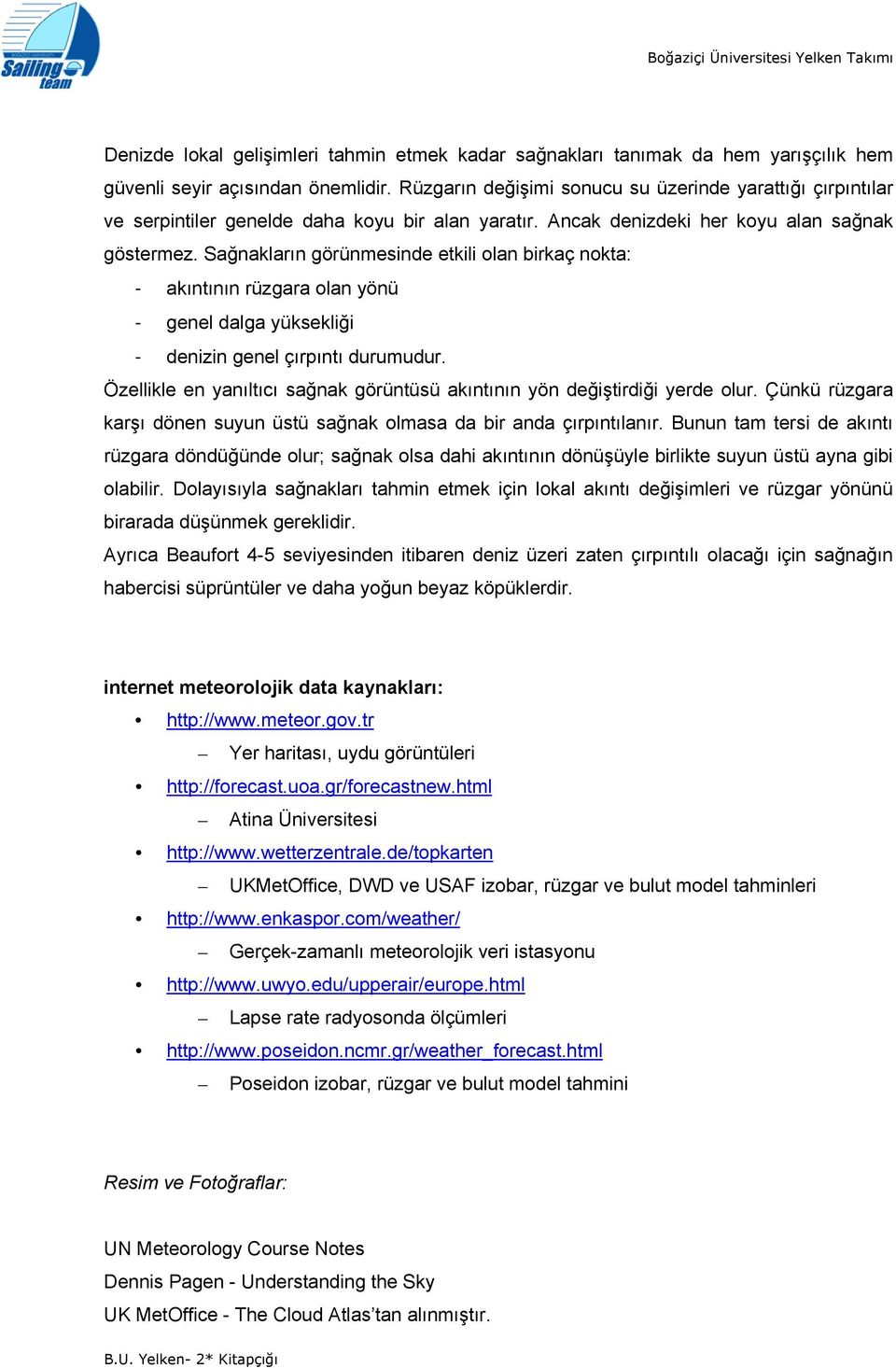 Sailing team

Boğaziçi Üniversitesi Yelken Takımı

Denizde lokal gelişimleri tahmin etmek kadar sağnakları tanımak da hem yarışçılık hem güvenli seyir açısından önemlidir. Rüzgarın değişimi sonucu su üzerinde yarattığı çırpıntılar ve serpintiler genelde daha koyu bir alan yaratır. Ancak denizdeki her koyu alan sağnak göstermez. Sağnakların görünmesinde etkili olan birkaç nokta:
- akıntının rüzgara olan yönü
- genel dalga yüksekliği
- denizin genel çırpıntı durumudur.
Özellikle en yanıltıcı sağnak görüntüsü akıntının yön değiştirdiği yerde olur. Çünkü rüzgara karşı dönen suyun üstü sağnak olmasa da bir anda çırpıntılanır. Bunun tam tersi de akıntı rüzgara döndüğünde olur; sağnak olsa dahi akıntının dönüşüyle birlikte suyun üstü ayna gibi olabilir. Dolayısıyla sağnakları tahmin etmek için lokal akıntı değişimleri ve rüzgar yönünü birarada düşünmek gereklidir.
Ayrıca Beaufort 4-5 seviyesinden itibaren deniz üzeri zaten çırpıntılı olacağı için sağnağın habercisi süprüntüler ve daha yoğun beyaz köpüklerdir.

internet meteorolojik data kaynakları:
• http://www.meteor.gov.tr
– Yer haritası, uydu görüntüleri
• http://forecast.uoa.gr/forecastnew.html
– Atina Üniversitesi
• http://www.wetterzentrale.de/topkarten
– UKMetOffice, DWD ve USAF izobar, rüzgar ve bulut model tahminleri
• http://www.enkaspor.com/weather/
– Gerçek-zamanlı meteorolojik veri istasyonu
• http://www.uwyo.edu/upperair/europe.html
– Lapse rate radyosonda ölçümleri
• http://www.poseidon.ncmr.gr/weather_forecast.html
– Poseidon izobar, rüzgar ve bulut model tahmini

Resim ve Fotoğraflar:

UN Meteorology Course Notes
Dennis Pagen - Understanding the Sky
UK MetOffice - The Cloud Atlas'tan alınmıştır.

B.U. Yelken- 2* Kitapçığı